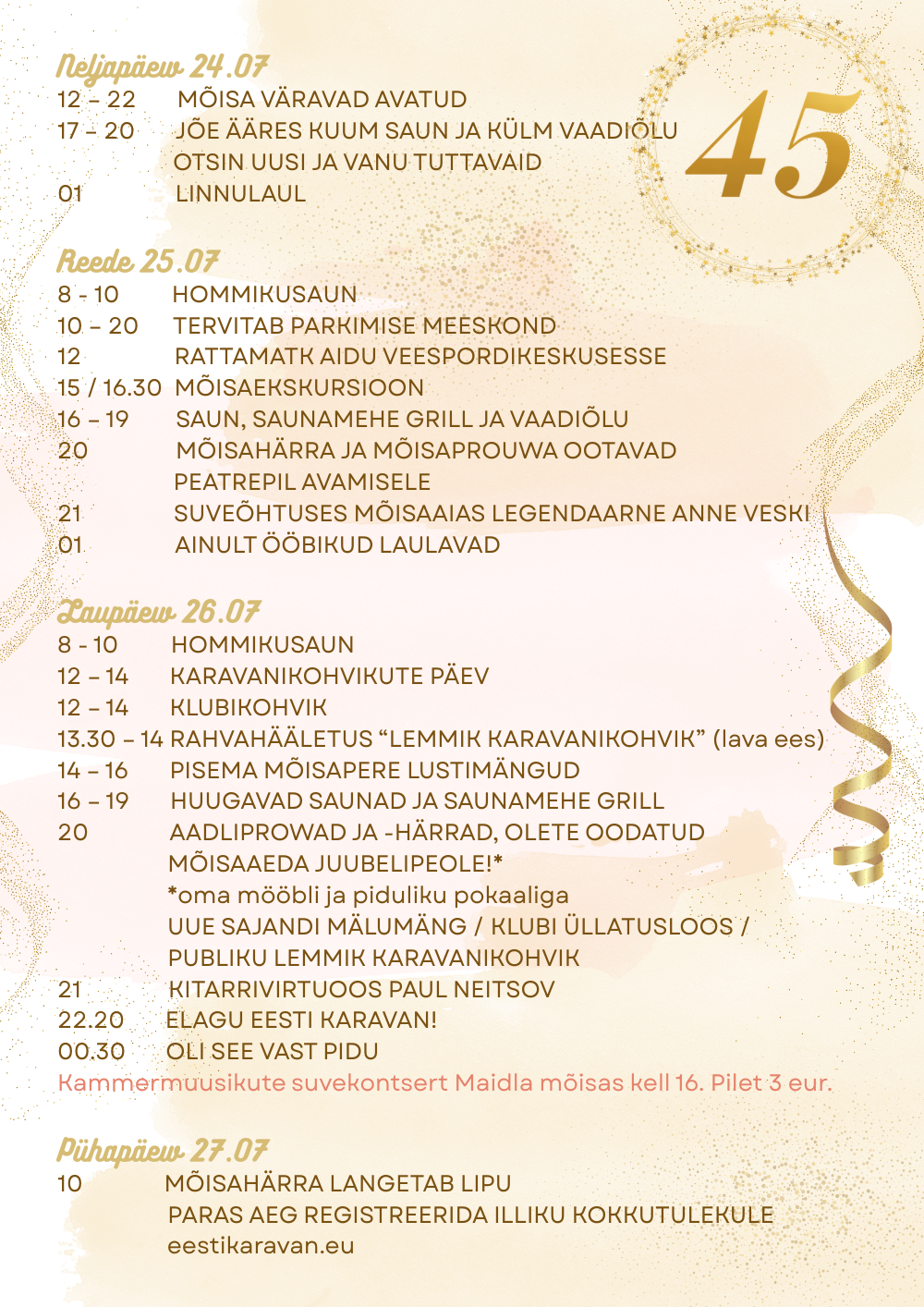 Neljapäev 24.07
12 – 22 MÕISA VÄRAVAD AVATUD
17 – 20 JÕE ÄÄRES KUUM SAUN JA KÜLM VAADIÕLU
OTSIN UUSI JA VANU TUTTAVAID
01 LINNULAUL

45

Reede 25.07
8 - 10 HOMMIKUSAUN
10 – 20 TERVITAB PARKIMISE MEESKOND
12 RATTAMATK AIDU VEESPORDIKESKUSESSE
15 / 16.30 MÕISAEKSKURSIOON
16 – 19 SAUN, SAUNAMEHE GRILL JA VAADIÕLU
20 MÕISAHÄRRA JA MÕISAPROUWA OOTAVAD PEATREPIL AVAMISELE
21 SUVEÕHTUSES MÕISAAIAS LEGENDAARNE ANNE VESKI
01 AINULT ÖÖBIKUD LAULAVAD

Laupäev 26.07
8 - 10 HOMMIKUSAUN
12 – 14 KARAVANIKOHVIKUTE PÄEV
12 – 14 KLUBIKOHVIK
13.30 – 14 RAHVAHÄÄLETUS “LEMMIK KARAVANIKOHVIK” (lava ees)
14 – 16 PISEMA MÕISAPERE LUSTIMÄNGUD
16 – 19 HUUGAVAD SAUNAD JA SAUNAMEHE GRILL
20 AADLIPROWAD JA -HÄRRAD, OLETE OODATUD MÕISAAEDA JUUBELIPEOLE!*
*oma mööbli ja piduliku pokaaliga
UUE SAJANDI MÄLUMÄNG / KLUBI ÜLLATUSLOOS / PUBLIKU LEMMIK KARAVANIKOHVIK
21 KITARRIVIRTUOOS PAUL NEITSOV
22.20 ELAGU EESTI KARAVAN!
00.30 OLI SEE VAST PIDU
Kammermuusikute suvekontsert Maidla mõisas kell 16. Pilet 3 eur.

Pühapäev 27.07
10 MÕISAHÄRRA LANGETAB LIPU
PARAS AEG REGISTREERIDA ILLIKU KOKKUTULEKULE
eestikaravan.eu